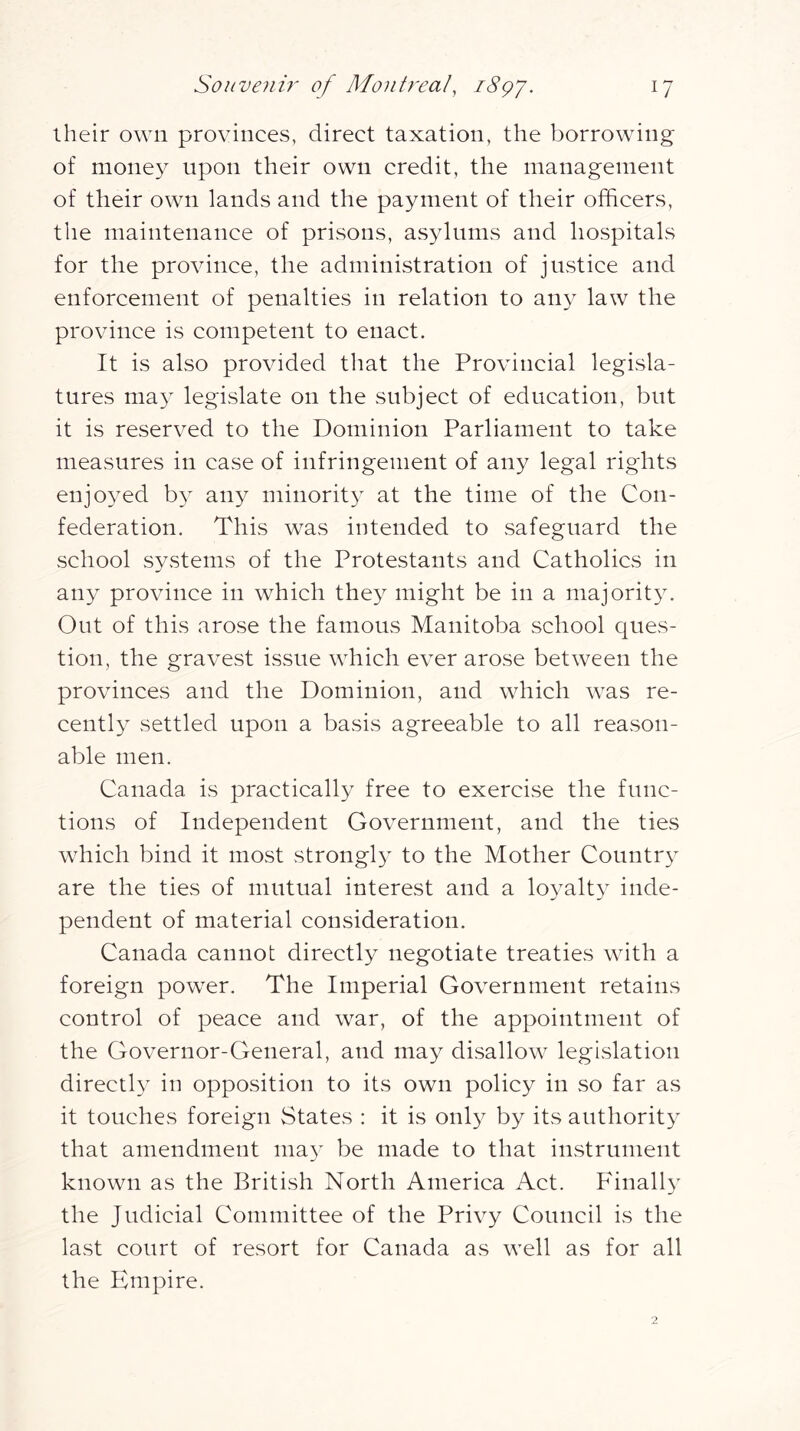 Souvenir of Montreal, 1897. 17

their own provinces, direct taxation, the borrowing of money upon their own credit, the management of their own lands and the payment of their officers, the maintenance of prisons, asylums and hospitals for the province, the administration of justice and enforcement of penalties in relation to any law the province is competent to enact.

It is also provided that the Provincial legislatures may legislate on the subject of education, but it is reserved to the Dominion Parliament to take measures in case of infringement of any legal rights enjoyed by any minority at the time of the Confederation. This was intended to safeguard the school systems of the Protestants and Catholics in any province in which they might be in a majority. Out of this arose the famous Manitoba school question, the gravest issue which ever arose between the provinces and the Dominion, and which was recently settled upon a basis agreeable to all reasonable men.

Canada is practically free to exercise the functions of Independent Government, and the ties which bind it most strongly to the Mother Country are the ties of mutual interest and a loyalty independent of material consideration.

Canada cannot directly negotiate treaties with a foreign power. The Imperial Government retains control of peace and war, of the appointment of the Governor-General, and may disallow legislation directly in opposition to its own policy in so far as it touches foreign States : it is only by its authority that amendment may be made to that instrument known as the British North America Act. Finally the Judicial Committee of the Privy Council is the last court of resort for Canada as well as for all the Empire.

2